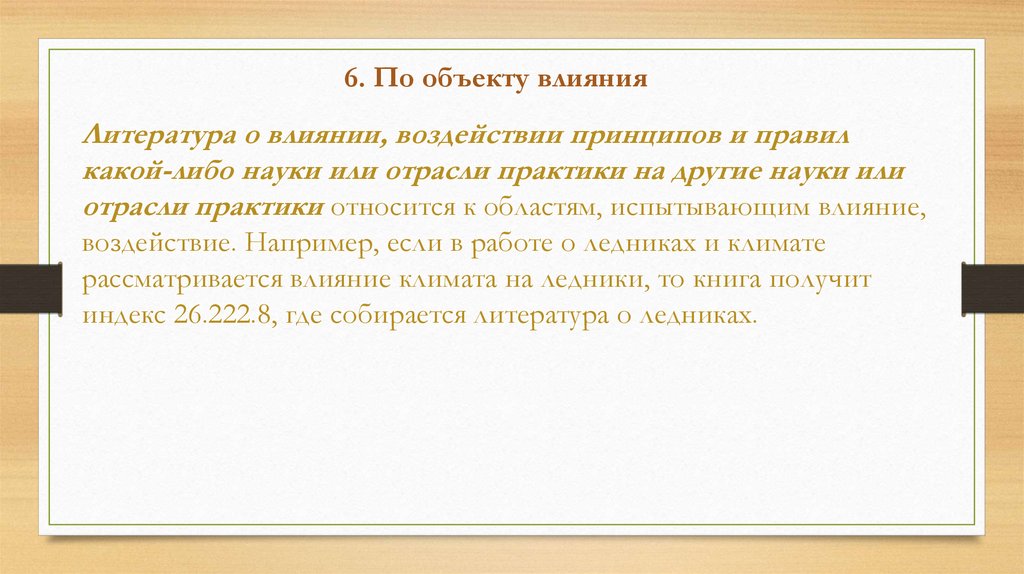 6. По объекту влияния

Литература о влиянии, воздействии принципов и правил какой-либо науки или отрасли практики на другие науки или отрасли практики относится к областям, испытывающим влияние, воздействие. Например, если в работе о ледниках и климате рассматривается влияние климата на ледники, то книга получит индекс 26.222.8, где собирается литература о ледниках.